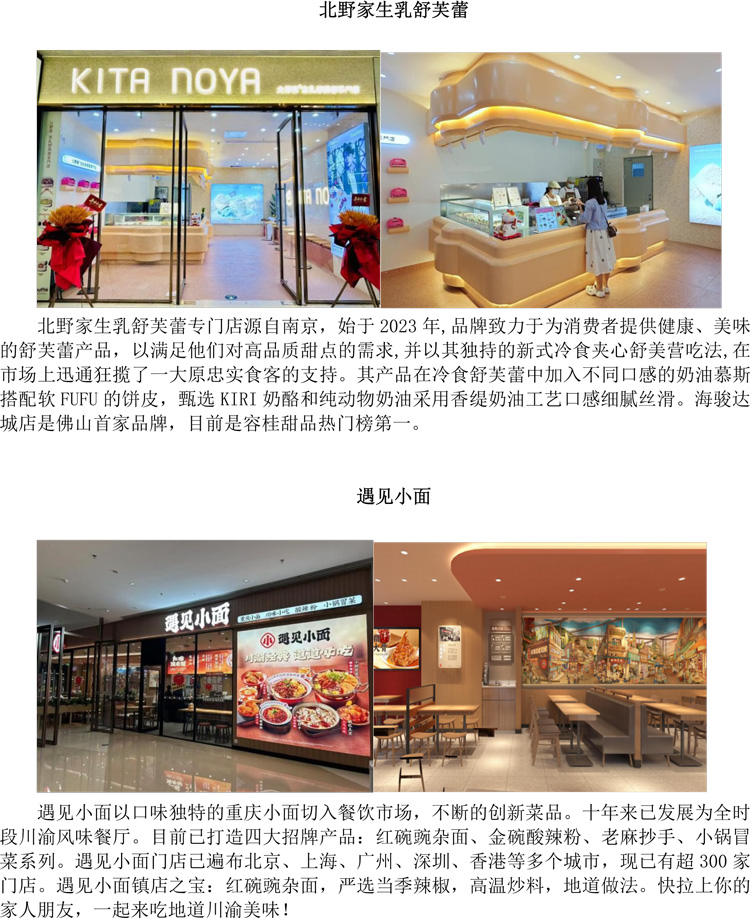 北野家生乳舒芙蕾

KITA NOYA

北野家生乳舒芙蕾专门店源自南京，始于2023年,品牌致力于为消费者提供健康、美味的舒芙蕾产品，以满足他们对高品质甜点的需求,并以其独持的新式冷食夹心舒美营吃法,在市场上迅通狂揽了一大原忠实食客的支持。其产品在冷食舒芙蕾中加入不同口感的奶油慕斯搭配软FUFU的饼皮，甄选KIRI奶酪和纯动物奶油采用香缇奶油工艺口感细腻丝滑。海骏达城店是佛山首家品牌，目前是容桂甜品热门榜第一。

遇见小面

遇见小面

遇见小面

遇见小面以口味独特的重庆小面切入餐饮市场，不断的创新菜品。十年来已发展为全时段川渝风味餐厅。目前已打造四大招牌产品：红碗豌杂面、金碗酸辣粉、老麻抄手、小锅冒菜系列。遇见小面门店已遍布北京、上海、广州、深圳、香港等多个城市，现已有超300家门店。遇见小面镇店之宝：红碗豌杂面，严选当季辣椒，高温炒料，地道做法。快拉上你的家人朋友，一起来吃地道川渝美味！